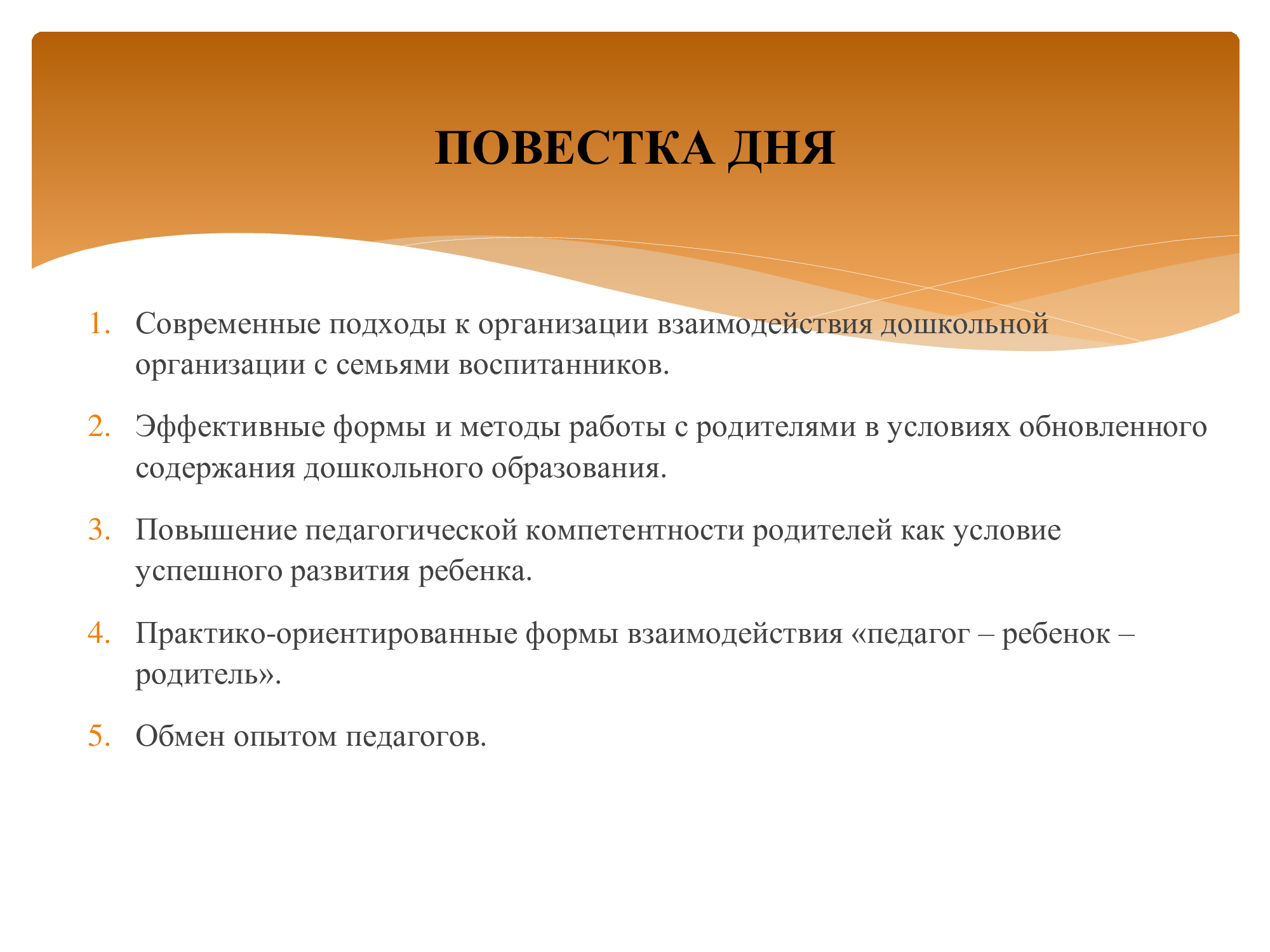 ПОВЕСТКА ДНЯ

1. Современные подходы к организации взаимодействия дошкольной организации с семьями воспитанников.

2. Эффективные формы и методы работы с родителями в условиях обновленного содержания дошкольного образования.

3. Повышение педагогической компетентности родителей как условие успешного развития ребенка.

4. Практико-ориентированные формы взаимодействия «педагог – ребенок – родитель».

5. Обмен опытом педагогов.